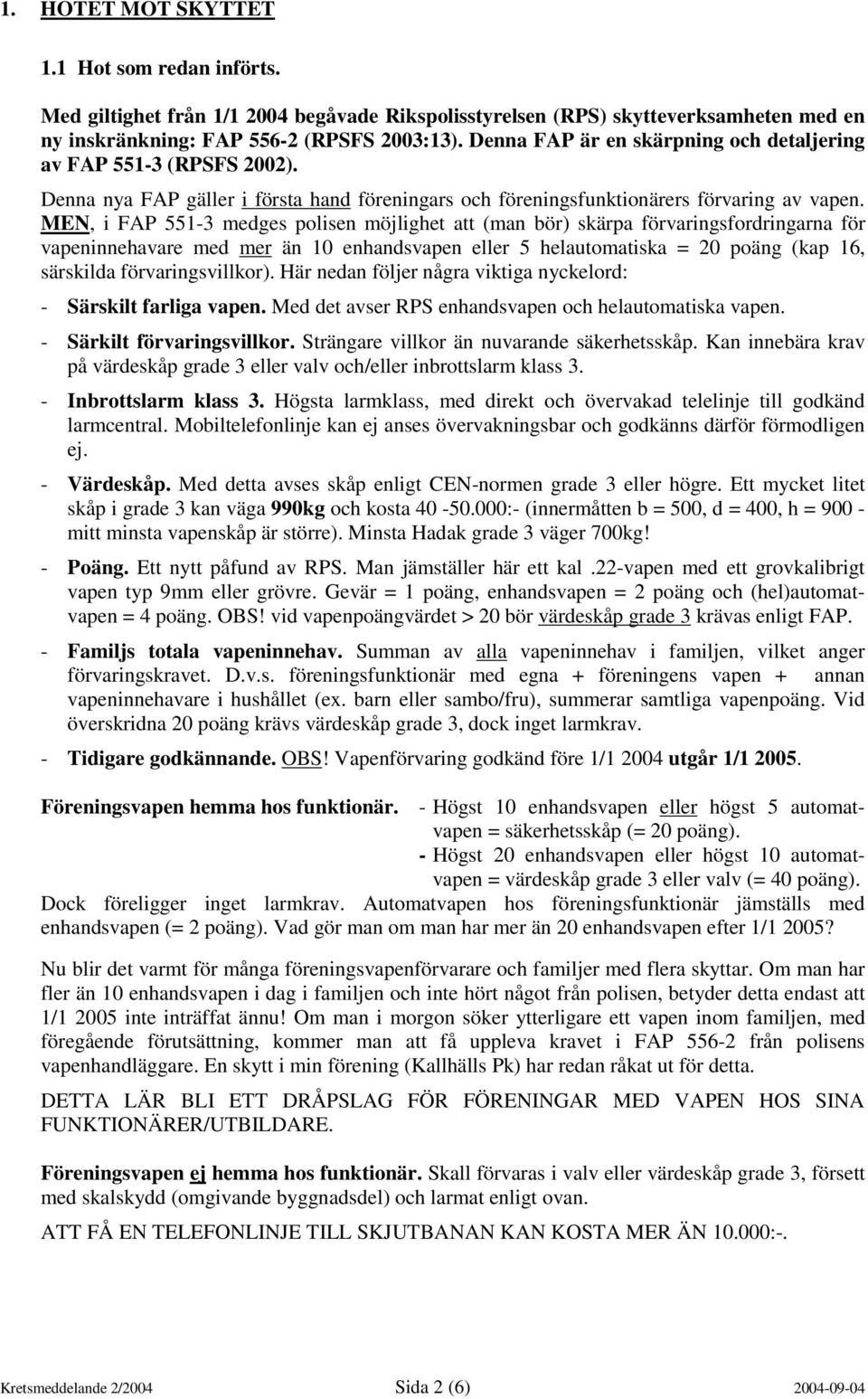 1. HOTET MOT SKYTTET

1.1 Hot som redan införts.

Med giltighet från 1/1 2004 begåvade Rikspolisstyrelsen (RPS) skytteverksamheten med en ny inskränkning: FAP 556-2 (RPSFS 2003:13). Denna FAP är en skärpning och detaljering av FAP 551-3 (RPSFS 2002).

Denna nya FAP gäller i första hand föreningars och föreningsfunktionärers förvaring av vapen. MEN, i FAP 551-3 medges polisen möjlighet att (man bör) skärpa förvaringsfordringarna för vapeninnehavare med mer än 10 enhandsvapen eller 5 helautomatiska = 20 poäng (kap 16, särskilda förvaringsvillkor). Här nedan följer några viktiga nyckelord:

- Särskilt farliga vapen. Med det avser RPS enhandsvapen och helautomatiska vapen.

- Särkilt förvaringsvillkor. Strängare villkor än nuvarande säkerhetsskåp. Kan innebära krav på värdeskåp grade 3 eller valv och/eller inbrottslarm klass 3.

- Inbrottslarm klass 3. Högsta larmklass, med direkt och övervakad telelinje till godkänd larmcentral. Mobiltelefonlinje kan ej anses övervakningsbar och godkänns därför förmodligen ej.

- Värdeskåp. Med detta avses skåp enligt CEN-normen grade 3 eller högre. Ett mycket litet skåp i grade 3 kan väga 990kg och kosta 40 -50.000:- (innermåtten b = 500, d = 400, h = 900 - mitt minsta vapenskåp är större). Minsta Hadak grade 3 väger 700kg!

- Poäng. Ett nytt påfund av RPS. Man jämställer här ett kal .22-vapen med ett grovkalibrigt vapen typ 9mm eller grövre. Gevär = 1 poäng, enhandsvapen = 2 poäng och (hel)automatvapen = 4 poäng. OBS! vid vapenpoängvärdet > 20 bör värdeskåp grade 3 krävas enligt FAP.

- Familjs totala vapeninnehav. Summan av alla vapeninnehav i familjen, vilket anger förvaringskravet. D.v.s. föreningsfunktionär med egna + föreningens vapen + annan vapeninnehavare i hushållet (ex. barn eller sambo/fru), summerar samtliga vapenpoäng. Vid överskridna 20 poäng krävs värdeskåp grade 3, dock inget larmkrav.

- Tidigare godkännande. OBS! Vapenförvaring godkänd före 1/1 2004 utgår 1/1 2005.

Föreningsvapen hemma hos funktionär. - Högst 10 enhandsvapen eller högst 5 automatvapen = säkerhetsskåp (= 20 poäng).
- Högst 20 enhandsvapen eller högst 10 automatvapen = värdeskåp grade 3 eller valv (= 40 poäng).
Dock föreligger inget larmkrav. Automatvapen hos föreningsfunktionär jämställs med enhandsvapen (= 2 poäng). Vad gör man om man har mer än 20 enhandsvapen efter 1/1 2005?

Nu blir det varmt för många föreningsvapenförvarare och familjer med flera skyttar. Om man har fler än 10 enhandsvapen i dag i familjen och inte hört något från polisen, betyder detta endast att 1/1 2005 inte inträffat ännu! Om man i morgon söker ytterligare ett vapen inom familjen, med föregående förutsättning, kommer man att få uppleva kravet i FAP 556-2 från polisens vapenhandläggare. En skytt i min förening (Kallhälls Pk) har redan råkat ut för detta.

DETTA LÄR BLI ETT DRÅPSLAG FÖR FÖRENINGAR MED VAPEN HOS SINA FUNKTIONÄRER/UTBILDARE.

Föreningsvapen ej hemma hos funktionär. Skall förvaras i valv eller värdeskåp grade 3, försett med skalskydd (omgivande byggnadsdel) och larmat enligt ovan.

ATT FÅ EN TELEFONLINJE TILL SKJUTBANAN KAN KOSTA MER ÄN 10.000:-.

Kretsmeddelande 2/2004 Sida 2 (6) 2004-09-04